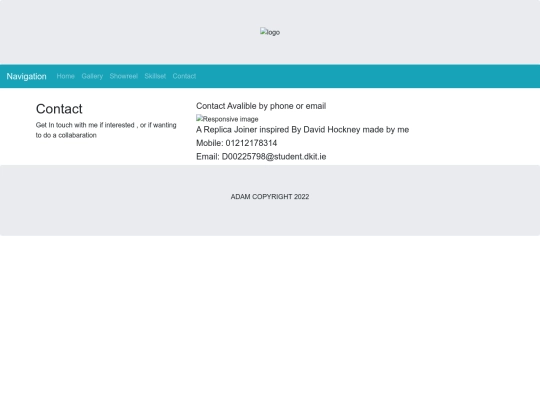 logo

Navigation Home Gallery Showreel Skillset Contact

Contact

Get In touch with me if interested , or if wanting to do a collabaration

Contact Avalible by phone or email

Responsive image

A Replica Joiner inspired By David Hockney made by me

Mobile: 01212178314

Email: D00225798@student.dkit.ie

ADAM COPYRIGHT 2022